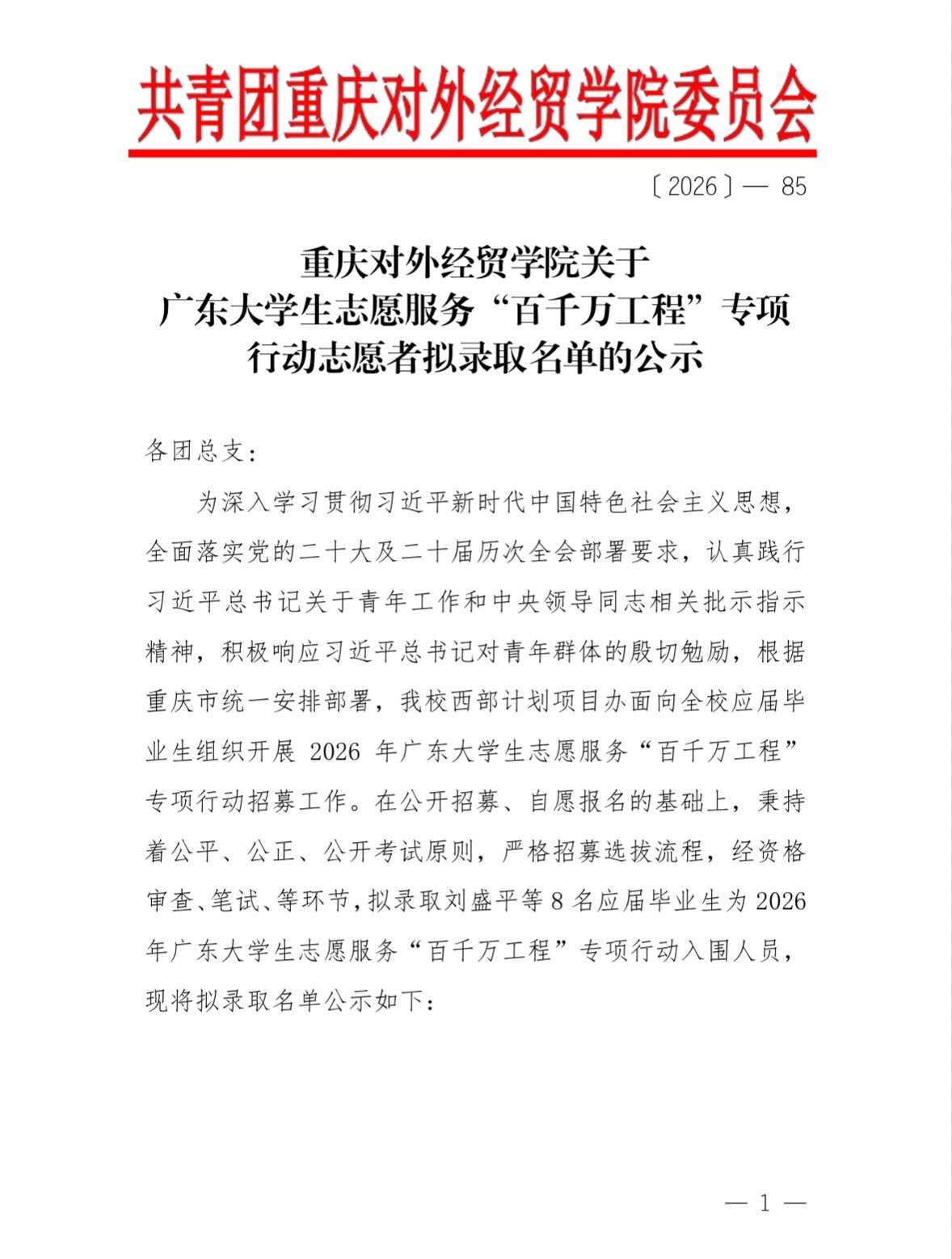 共青团重庆对外经贸学院委员会

〔2026〕— 85

重庆对外经贸学院关于
广东大学生志愿服务“百千万工程”专项
行动志愿者拟录取名单的公示

各团总支：

为深入学习贯彻习近平新时代中国特色社会主义思想，全面落实党的二十大及二十届历次全会部署要求，认真践行习近平总书记关于青年工作和中央领导同志相关批示指示精神，积极响应习近平总书记对青年群体的殷切勉励，根据重庆市统一安排部署，我校西部计划项目办面向全校应届毕业生组织开展 2026 年广东大学生志愿服务“百千万工程”专项行动招募工作。在公开招募、自愿报名的基础上，秉持着公平、公正、公开考试原则，严格招募选拔流程，经资格审查、笔试、等环节，拟录取刘盛平等 8 名应届毕业生为 2026 年广东大学生志愿服务“百千万工程”专项行动入围人员，现将拟录取名单公示如下：

— 1 —